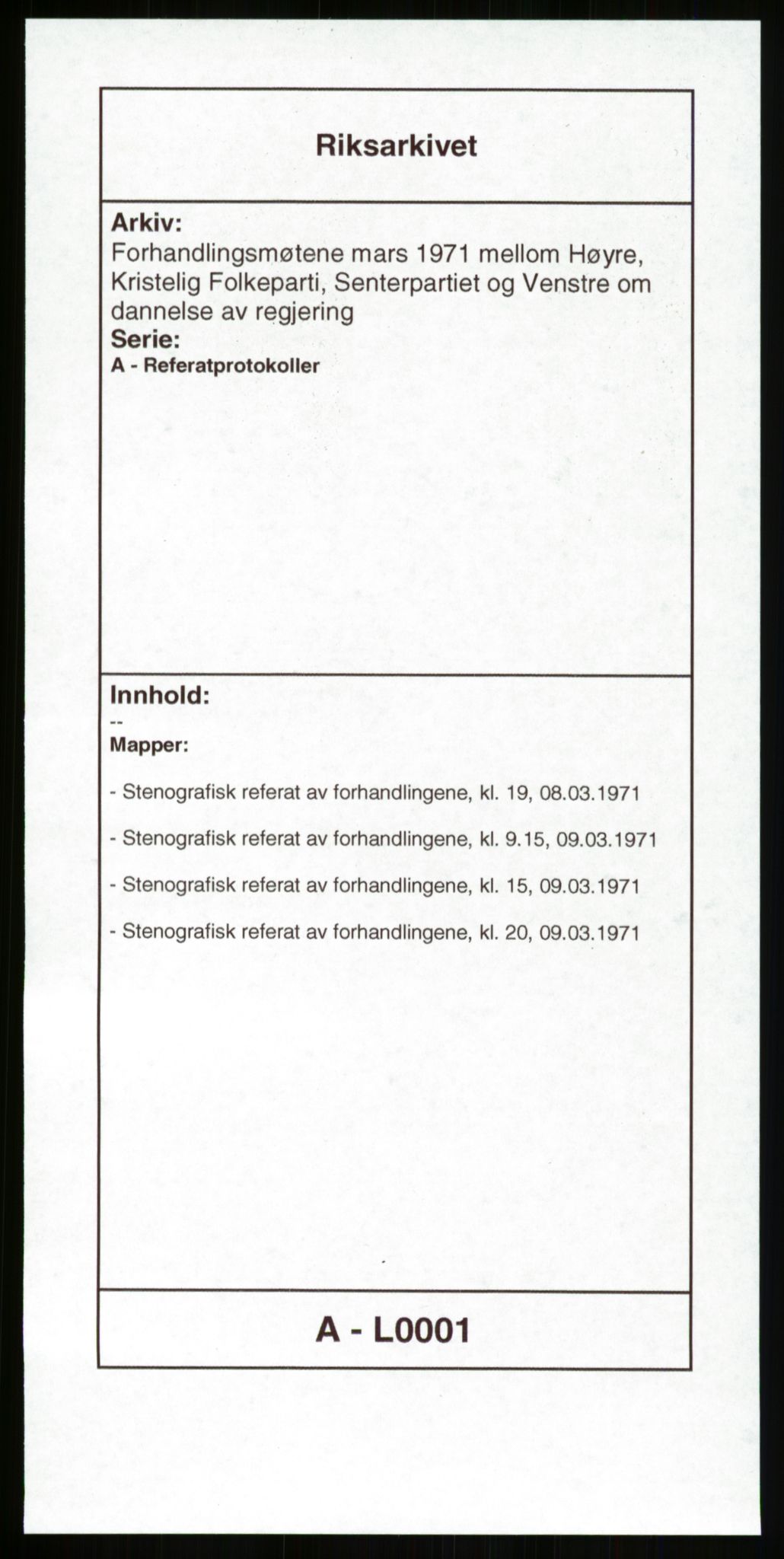 Riksarkivet

Arkiv:
Forhandlingsmøtene mars 1971 mellom Høyre, Kristelig Folkeparti, Senterpartiet og Venstre om dannelse av regjering
Serie:
A - Referatprotokoller

Innhold:
--
Mapper:

- Stenografisk referat av forhandlingene, kl. 19, 08.03.1971

- Stenografisk referat av forhandlingene, kl. 9.15, 09.03.1971

- Stenografisk referat av forhandlingene, kl. 15, 09.03.1971

- Stenografisk referat av forhandlingene, kl. 20, 09.03.1971

A - L0001